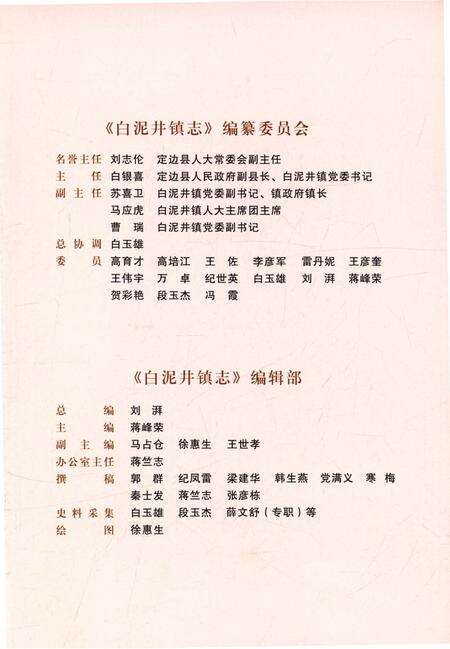 《白泥井镇志》编纂委员会

名誉主任　刘志伦　定边县人大常委会副主任
主　　任　白银喜　定边县人民政府副县长、白泥井镇党委书记
副 主 任　苏喜卫　白泥井镇党委副书记、镇政府镇长
　　　　　马应虎　白泥井镇人大主席团主席
　　　　　曹　瑞　白泥井镇党委副书记
总 协 调　白玉雄
委　　员　高育才　高培江　王　佐　李彦军　雷丹妮　王彦奎
　　　　　王伟宇　万　卓　纪世英　白玉雄　刘　湃　蒋峰荣
　　　　　贺彩艳　段玉杰　冯　霞

《白泥井镇志》编辑部

总　　编　刘　湃
主　　编　蒋峰荣
副 主 编　马占仓　徐惠生　王世孝
办公室主任　蒋竺志
撰　　稿　郭　群　纪凤雷　梁建华　韩生燕　党满义　寒　梅
　　　　　秦士发　蒋竺志　张彦栋
史料采集　白玉雄　段玉杰　薛文舒（专职）等
绘　　图　徐惠生